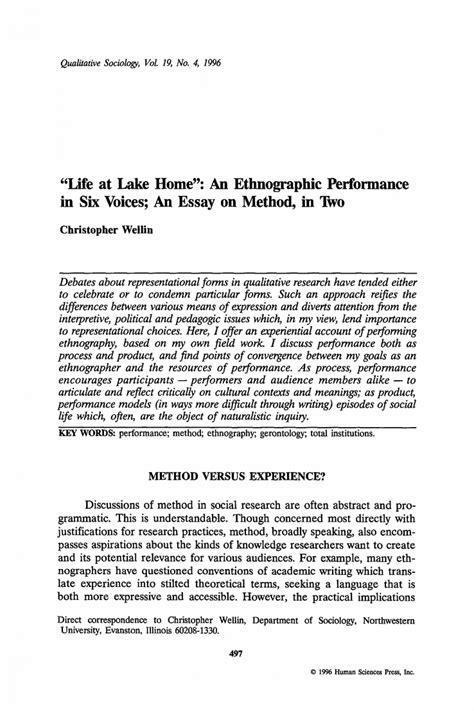 Qualitative Sociology, Vol. 19, No. 4, 1996

"Life at Lake Home": An Ethnographic Performance in Six Voices; An Essay on Method, in Two

Christopher Wellin

Debates about representational forms in qualitative research have tended either to celebrate or to condemn particular forms. Such an approach reifies the differences between various means of expression and diverts attention from the interpretive, political and pedagogic issues which, in my view, lend importance to representational choices. Here, I offer an experiential account of performing ethnography, based on my own field work. I discuss performance both as process and product, and find points of convergence between my goals as an ethnographer and the resources of performance. As process, performance encourages participants — performers and audience members alike — to articulate and reflect critically on cultural contexts and meanings; as product, performance models (in ways more difficult through writing) episodes of social life which, often, are the object of naturalistic inquiry.

KEY WORDS: performance; method; ethnography; gerontology; total institutions.

METHOD VERSUS EXPERIENCE?

Discussions of method in social research are often abstract and programmatic. This is understandable. Though concerned most directly with justifications for research practices, method, broadly speaking, also encompasses aspirations about the kinds of knowledge researchers want to create and its potential relevance for various audiences. For example, many ethnographers have questioned conventions of academic writing which translate experience into stilted theoretical terms, seeking a language that is both more expressive and accessible. However, the practical implications

Direct correspondence to Christopher Wellin, Department of Sociology, Northwestern University, Evanston, Illinois 60208-1330.

497

© 1996 Human Sciences Press, Inc.